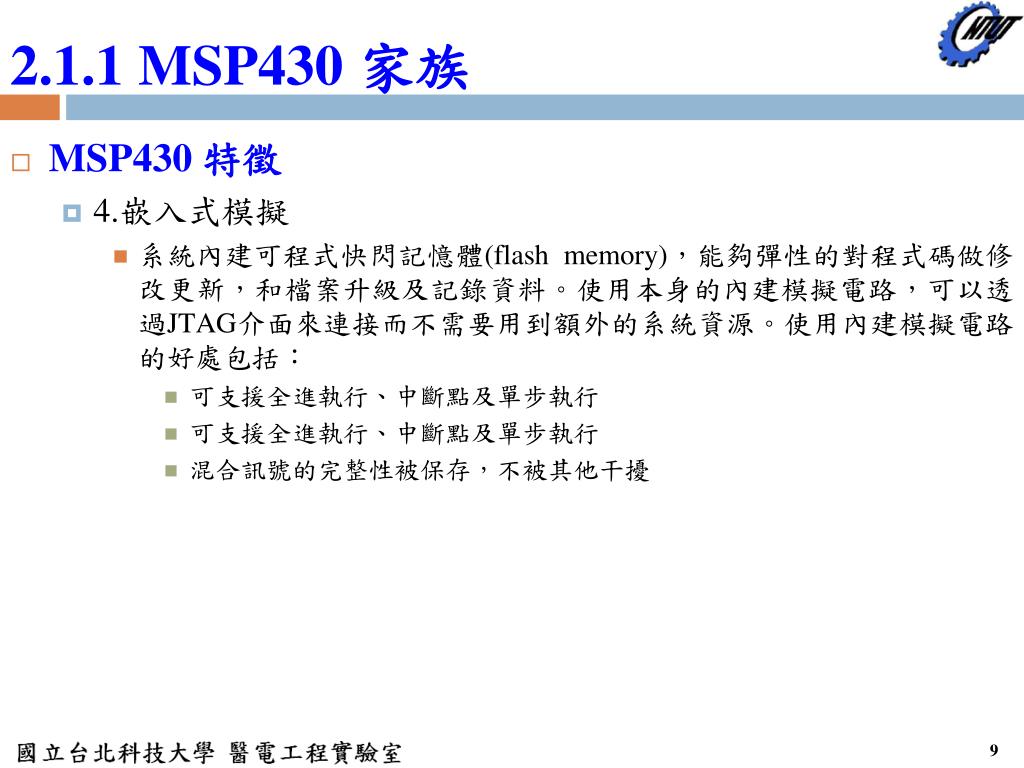 NTUT

2.1.1 MSP430 家族

MSP430 特徵

4.嵌入式模擬

系統內建可程式快閃記憶體(flash memory)，能夠彈性的對程式碼做修改更新，和檔案升級及記錄資料。使用本身的內建模擬電路，可以透過JTAG介面來連接而不需要用到額外的系統資源。使用內建模擬電路的好處包括：

可支援全進執行、中斷點及單步執行

可支援全進執行、中斷點及單步執行

混合訊號的完整性被保存，不被其他干擾

國立台北科技大學 醫電工程實驗室

9